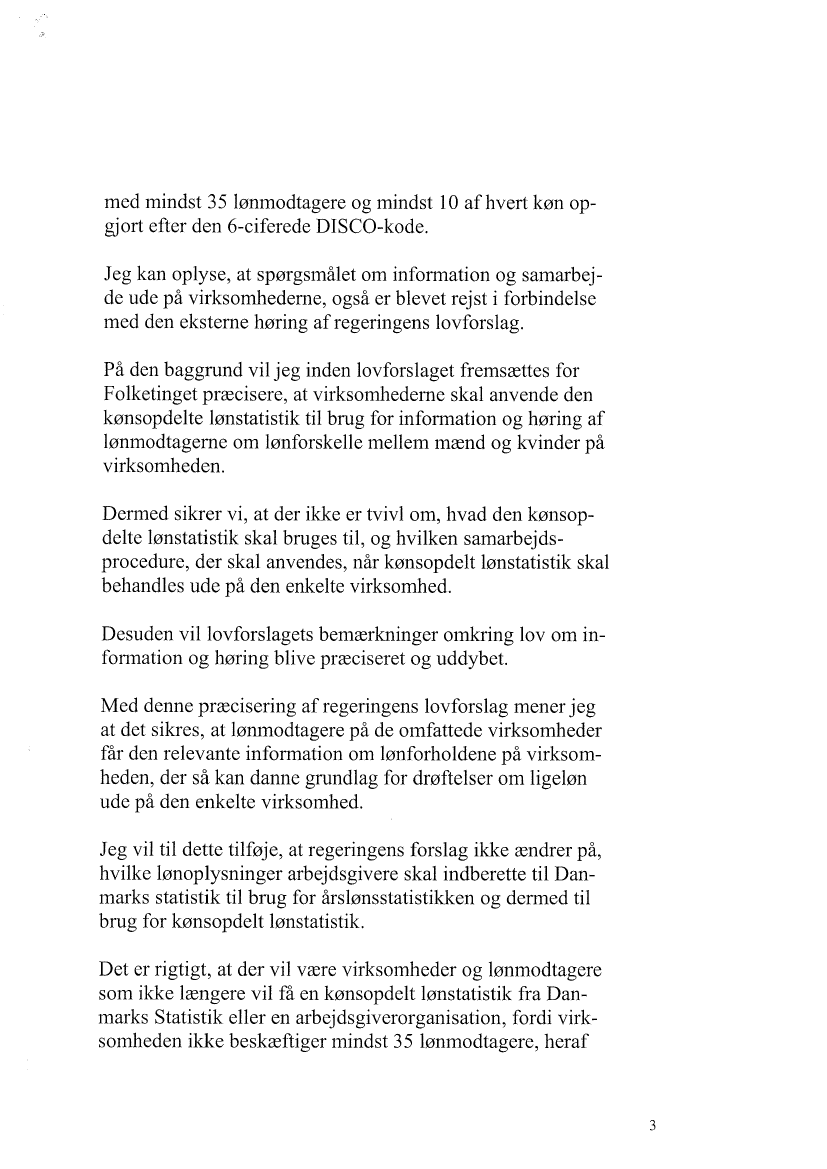 med mindst 35 lønmodtagere og mindst 10 af hvert køn opgjort efter den 6-ciferede DISCO-kode.

Jeg kan oplyse, at spørgsmålet om information og samarbejde ude på virksomhederne, også er blevet rejst i forbindelse med den eksterne høring af regeringens lovforslag.

På den baggrund vil jeg inden lovforslaget fremsættes for Folketinget præcisere, at virksomhederne skal anvende den kønsopdelte lønstatistik til brug for information og høring af lønmodtagerne om lønforskelle mellem mænd og kvinder på virksomheden.

Dermed sikrer vi, at der ikke er tvivl om, hvad den kønsopdelte lønstatistik skal bruges til, og hvilken samarbejdsprocedure, der skal anvendes, når kønsopdelt lønstatistik skal behandles ude på den enkelte virksomhed.

Desuden vil lovforslagets bemærkninger omkring lov om information og høring blive præciseret og uddybet.

Med denne præcisering af regeringens lovforslag mener jeg at det sikres, at lønmodtagere på de omfattede virksomheder får den relevante information om lønforholdene på virksomheden, der så kan danne grundlag for drøftelser om ligeløn ude på den enkelte virksomhed.

Jeg vil til dette tilføje, at regeringens forslag ikke ændrer på, hvilke lønoplysninger arbejdsgivere skal indberette til Danmarks statistik til brug for årslønsstatistikken og dermed til brug for kønsopdelt lønstatistik.

Det er rigtigt, at der vil være virksomheder og lønmodtagere som ikke længere vil få en kønsopdelt lønstatistik fra Danmarks Statistik eller en arbejdsgiverorganisation, fordi virksomheden ikke beskæftiger mindst 35 lønmodtagere, heraf

3